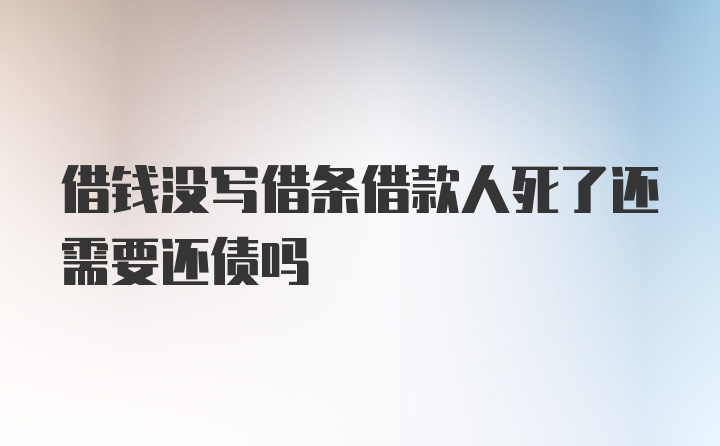 借钱没写借条借款人死了还需要还债吗